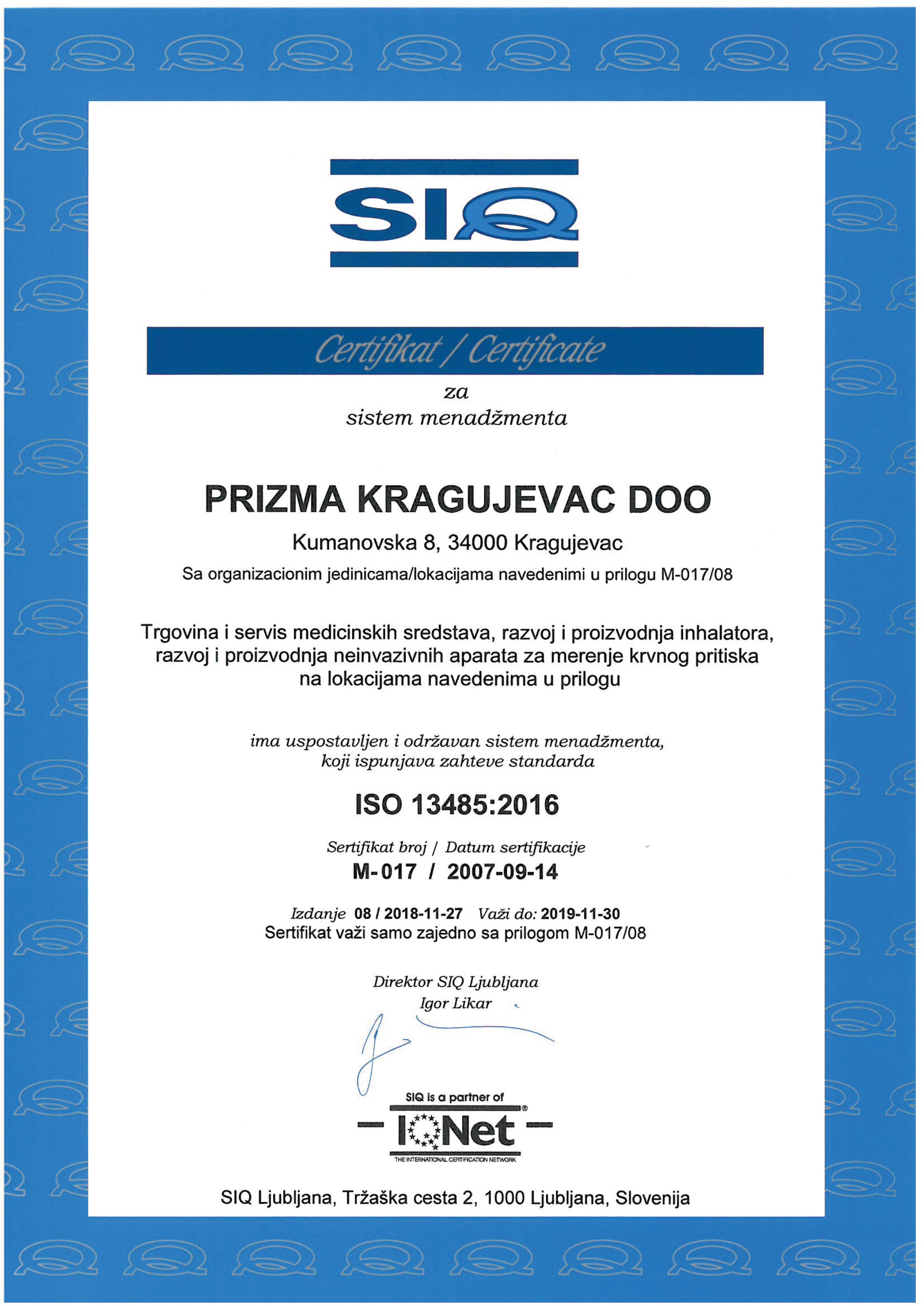 SIQ

Certifikat / Certificate

za
sistem menadžmenta

PRIZMA KRAGUJEVAC DOO

Kumanovska 8, 34000 Kragujevac

Sa organizacionim jedinicama/lokacijama navedenimi u prilogu M-017/08

Trgovina i servis medicinskih sredstava, razvoj i proizvodnja inhalatora, razvoj i proizvodnja neinvazivnih aparata za merenje krvnog pritiska na lokacijama navedenima u prilogu

ima uspostavljen i održavan sistem menadžmenta, koji ispunjava zahteve standarda

ISO 13485:2016

Sertifikat broj / Datum sertifikacije
M-017 / 2007-09-14

Izdanje 08 / 2018-11-27 Važi do: 2019-11-30
Sertifikat važi samo zajedno sa prilogom M-017/08

Direktor SIQ Ljubljana
Igor Likar

SIQ is a partner of
IQNet
THE INTERNATIONAL CERTIFICATION NETWORK

SIQ Ljubljana, Tržaška cesta 2, 1000 Ljubljana, Slovenija